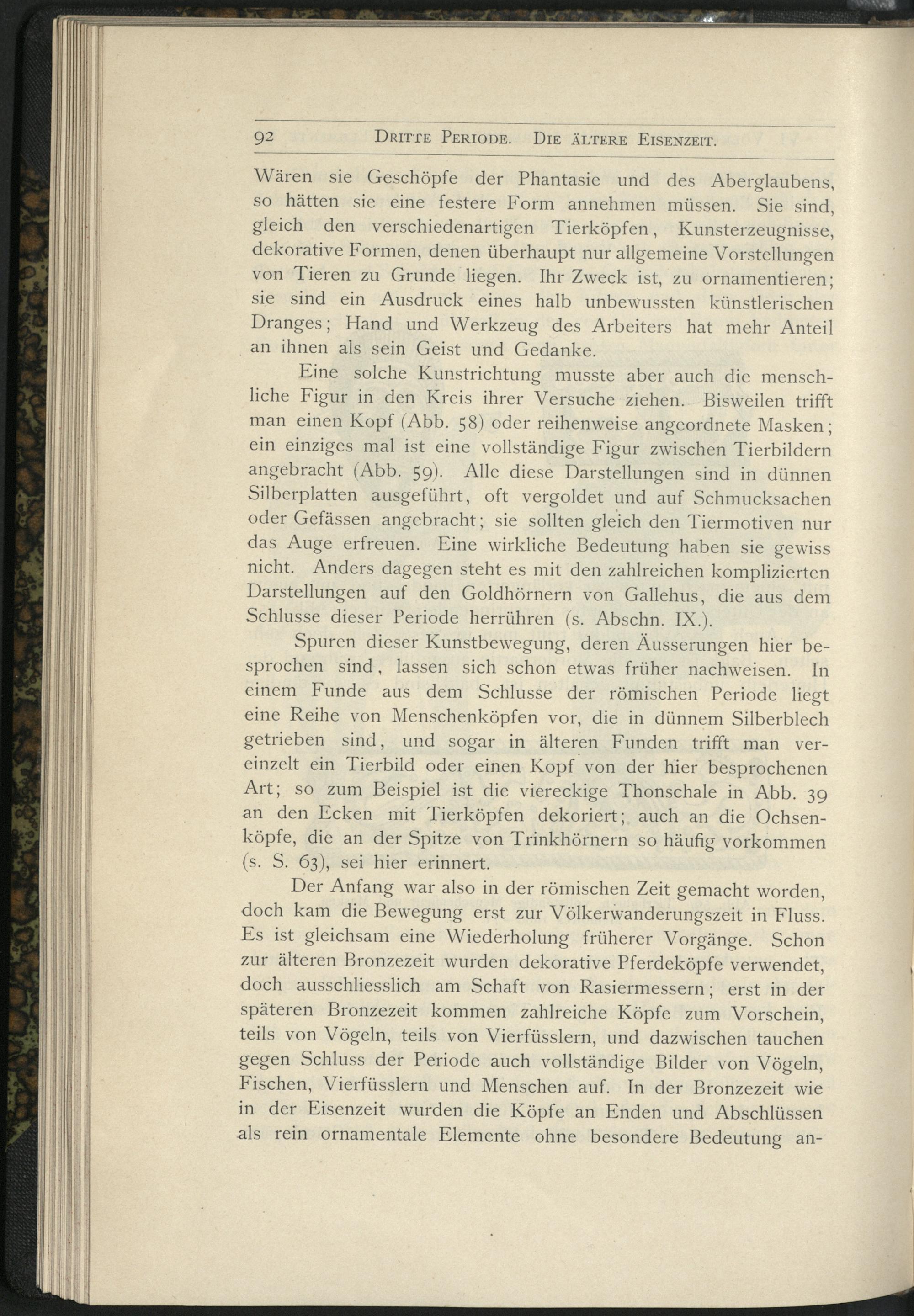 92 Dritte Periode. Die ältere Eisenzeit.

Wären sie Geschöpfe der Phantasie und des Aberglaubens, so hätten sie eine festere Form annehmen müssen. Sie sind, gleich den verschiedenartigen Tierköpfen, Kunsterzeugnisse, dekorative Formen, denen überhaupt nur allgemeine Vorstellungen von Tieren zu Grunde liegen. Ihr Zweck ist, zu ornamentieren; sie sind ein Ausdruck eines halb unbewussten künstlerischen Dranges; Hand und Werkzeug des Arbeiters hat mehr Anteil an ihnen als sein Geist und Gedanke.

Eine solche Kunstrichtung musste aber auch die menschliche Figur in den Kreis ihrer Versuche ziehen. Bisweilen trifft man einen Kopf (Abb. 58) oder reihenweise angeordnete Masken; ein einziges mal ist eine vollständige Figur zwischen Tierbildern angebracht (Abb. 59). Alle diese Darstellungen sind in dünnen Silberplatten ausgeführt, oft vergoldet und auf Schmucksachen oder Gefässen angebracht; sie sollten gleich den Tiermotiven nur das Auge erfreuen. Eine wirkliche Bedeutung haben sie gewiss nicht. Anders dagegen steht es mit den zahlreichen komplizierten Darstellungen auf den Goldhörnern von Gallehus, die aus dem Schlusse dieser Periode herrühren (s. Abschn. IX.).

Spuren dieser Kunstbewegung, deren Äusserungen hier besprochen sind, lassen sich schon etwas früher nachweisen. In einem Funde aus dem Schlusse der römischen Periode liegt eine Reihe von Menschenköpfen vor, die in dünnem Silberblech getrieben sind, und sogar in älteren Funden trifft man vereinzelt ein Tierbild oder einen Kopf von der hier besprochenen Art; so zum Beispiel ist die viereckige Thonschale in Abb. 39 an den Ecken mit Tierköpfen dekoriert; auch an die Ochsenköpfe, die an der Spitze von Trinkhörnern so häufig vorkommen (s. S. 63), sei hier erinnert.

Der Anfang war also in der römischen Zeit gemacht worden, doch kam die Bewegung erst zur Völkerwanderungszeit in Fluss. Es ist gleichsam eine Wiederholung früherer Vorgänge. Schon zur älteren Bronzezeit wurden dekorative Pferdeköpfe verwendet, doch ausschliesslich am Schaft von Rasiermessern; erst in der späteren Bronzezeit kommen zahlreiche Köpfe zum Vorschein, teils von Vögeln, teils von Vierfüsslern, und dazwischen tauchen gegen Schluss der Periode auch vollständige Bilder von Vögeln, Fischen, Vierfüsslern und Menschen auf. In der Bronzezeit wie in der Eisenzeit wurden die Köpfe an Enden und Abschlüssen als rein ornamentale Elemente ohne besondere Bedeutung an-